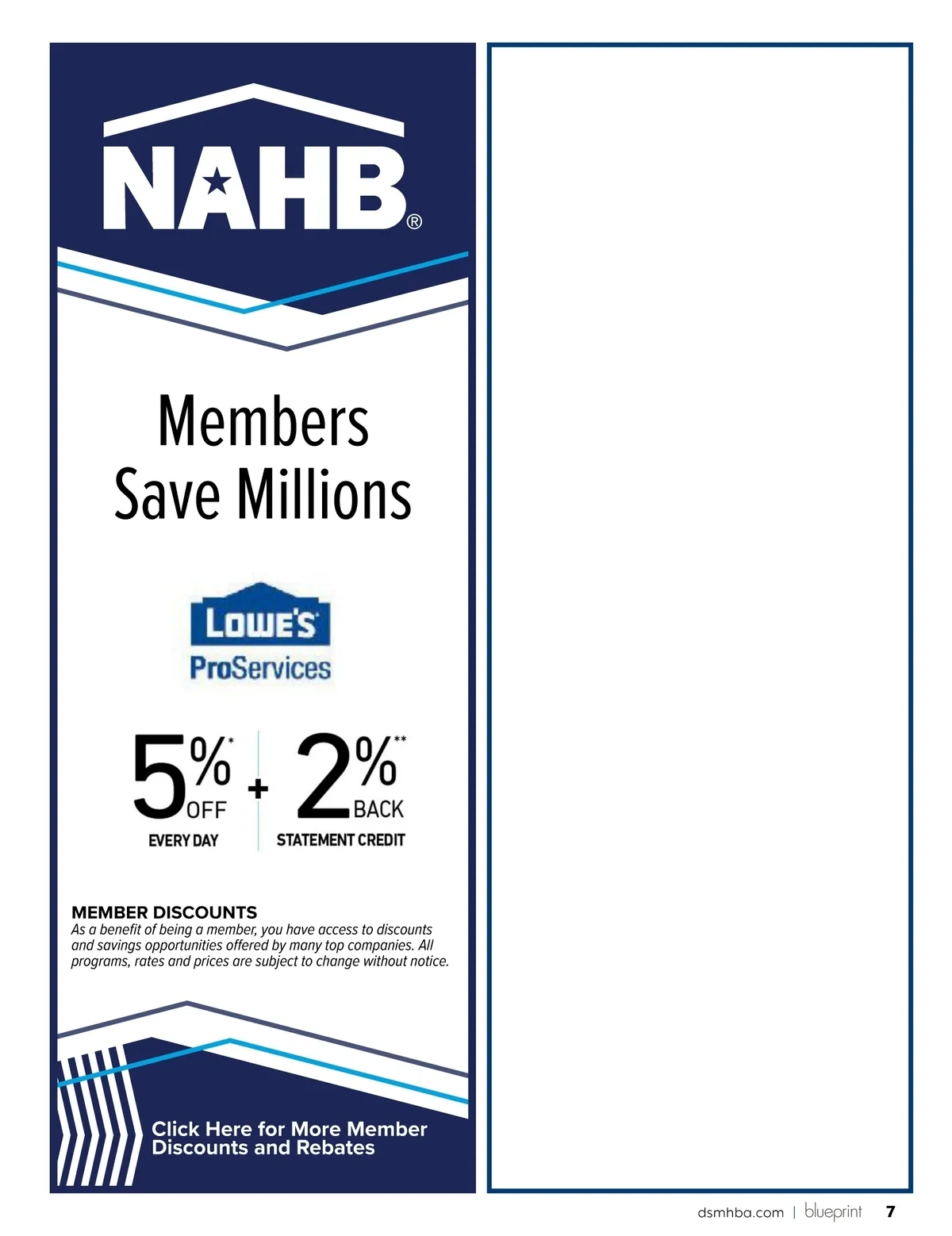 NAHB®

Members Save Millions

LOWE'S

ProServices

5%* OFF EVERY DAY + 2%** BACK STATEMENT CREDIT

MEMBER DISCOUNTS

As a benefit of being a member, you have access to discounts and savings opportunities offered by many top companies. All programs, rates and prices are subject to change without notice.

Click Here for More Member Discounts and Rebates

dsmhba.com | blueprint 7